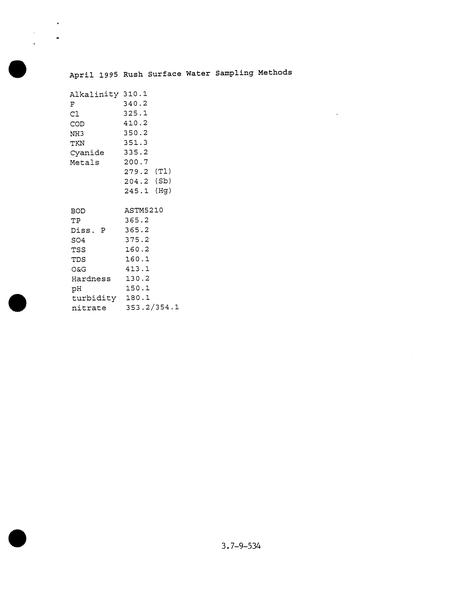 April 1995 Rush Surface Water Sampling Methods

| | |
|---|---|
| Alkalinity | 310.1 |
| F | 340.2 |
| Cl | 325.1 |
| COD | 410.2 |
| NH3 | 350.2 |
| TKN | 351.3 |
| Cyanide | 335.2 |
| Metals | 200.7 |
| | 279.2 (Tl) |
| | 204.2 (Sb) |
| | 245.1 (Hg) |

| | |
|---|---|
| BOD | ASTM5210 |
| TP | 365.2 |
| Diss. P | 365.2 |
| SO4 | 375.2 |
| TSS | 160.2 |
| TDS | 160.1 |
| O&G | 413.1 |
| Hardness | 130.2 |
| pH | 150.1 |
| turbidity | 180.1 |
| nitrate | 353.2/354.1 |

3.7-9-534